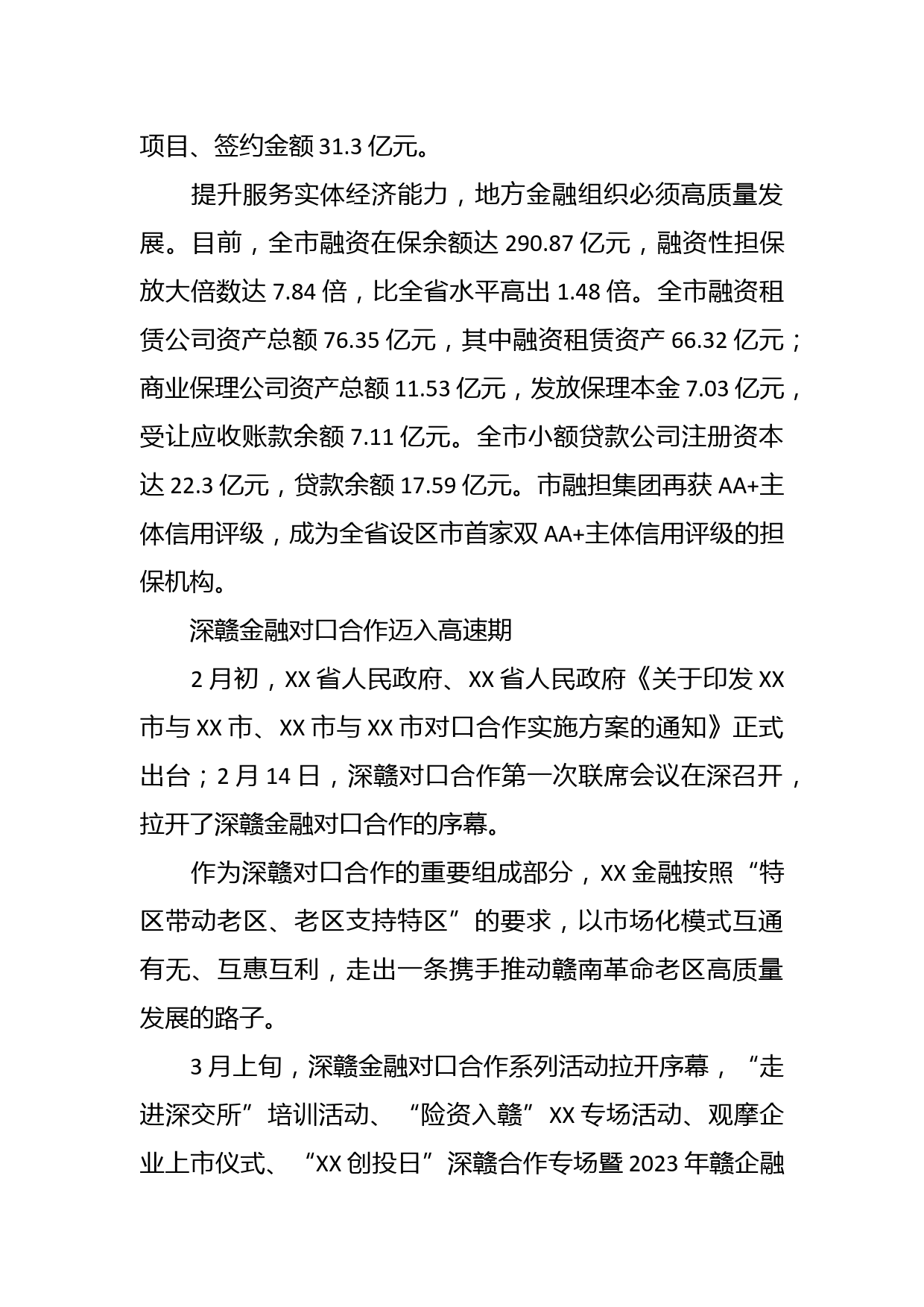 项目、签约金额 31.3 亿元。

提升服务实体经济能力，地方金融组织必须高质量发展。目前，全市融资在保余额达 290.87 亿元，融资性担保放大倍数达 7.84 倍，比全省水平高出 1.48 倍。全市融资租赁公司资产总额 76.35 亿元，其中融资租赁资产 66.32 亿元；商业保理公司资产总额 11.53 亿元，发放保理本金 7.03 亿元，受让应收账款余额 7.11 亿元。全市小额贷款公司注册资本达 22.3 亿元，贷款余额 17.59 亿元。市融担集团再获 AA+主体信用评级，成为全省设区市首家双 AA+主体信用评级的担保机构。

深赣金融对口合作迈入高速期

2 月初，XX 省人民政府、XX 省人民政府《关于印发 XX 市与 XX 市、XX 市与 XX 市对口合作实施方案的通知》正式出台；2 月 14 日，深赣对口合作第一次联席会议在深召开，拉开了深赣金融对口合作的序幕。

作为深赣对口合作的重要组成部分，XX 金融按照“特区带动老区、老区支持特区”的要求，以市场化模式互通有无、互惠互利，走出一条携手推动赣南革命老区高质量发展的路子。

3 月上旬，深赣金融对口合作系列活动拉开序幕，“走进深交所”培训活动、“险资入赣”XX 专场活动、观摩企业上市仪式、“XX 创投日”深赣合作专场暨 2023 年赣企融